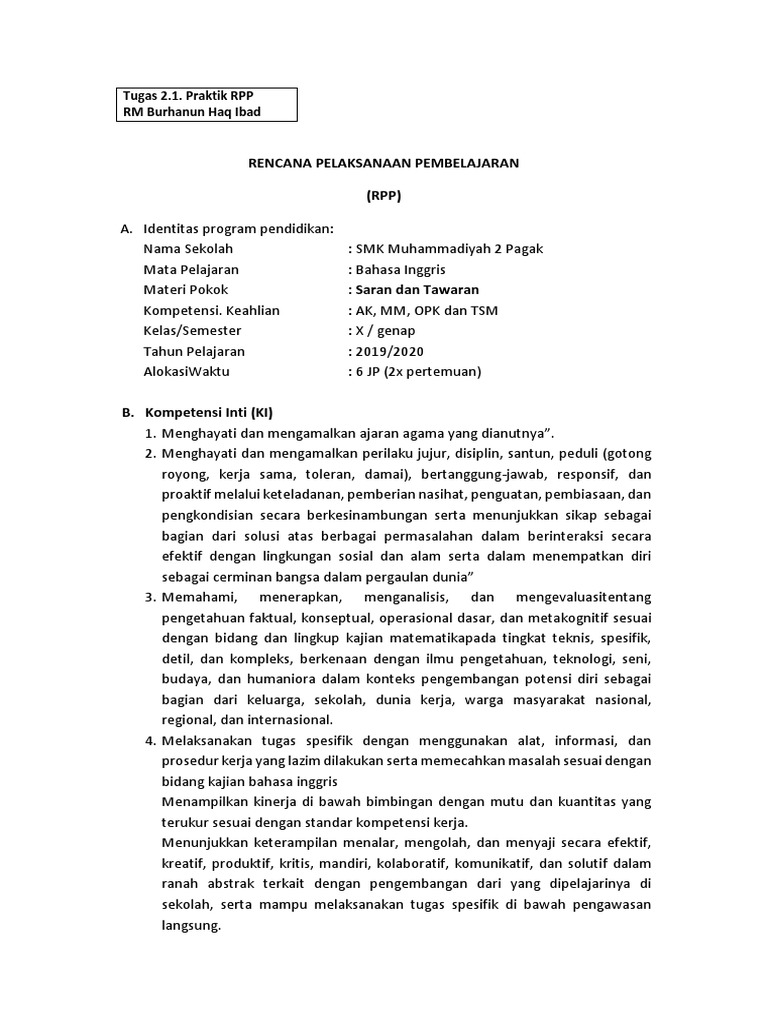 Tugas 2.1. Praktik RPP
RM Burhanun Haq Ibad

RENCANA PELAKSANAAN PEMBELAJARAN

(RPP)

A. Identitas program pendidikan:

| | |
|---|---|
| Nama Sekolah | : SMK Muhammadiyah 2 Pagak |
| Mata Pelajaran | : Bahasa Inggris |
| Materi Pokok | : Saran dan Tawaran |
| Kompetensi. Keahlian | : AK, MM, OPK dan TSM |
| Kelas/Semester | : X / genap |
| Tahun Pelajaran | : 2019/2020 |
| AlokasiWaktu | : 6 JP (2x pertemuan) |

B. Kompetensi Inti (KI)
1. Menghayati dan mengamalkan ajaran agama yang dianutnya".
2. Menghayati dan mengamalkan perilaku jujur, disiplin, santun, peduli (gotong royong, kerja sama, toleran, damai), bertanggung-jawab, responsif, dan proaktif melalui keteladanan, pemberian nasihat, penguatan, pembiasaan, dan pengkondisian secara berkesinambungan serta menunjukkan sikap sebagai bagian dari solusi atas berbagai permasalahan dalam berinteraksi secara efektif dengan lingkungan sosial dan alam serta dalam menempatkan diri sebagai cerminan bangsa dalam pergaulan dunia"
3. Memahami, menerapkan, menganalisis, dan mengevaluasitentang pengetahuan faktual, konseptual, operasional dasar, dan metakognitif sesuai dengan bidang dan lingkup kajian matematikapada tingkat teknis, spesifik, detil, dan kompleks, berkenaan dengan ilmu pengetahuan, teknologi, seni, budaya, dan humaniora dalam konteks pengembangan potensi diri sebagai bagian dari keluarga, sekolah, dunia kerja, warga masyarakat nasional, regional, dan internasional.
4. Melaksanakan tugas spesifik dengan menggunakan alat, informasi, dan prosedur kerja yang lazim dilakukan serta memecahkan masalah sesuai dengan bidang kajian bahasa inggris
Menampilkan kinerja di bawah bimbingan dengan mutu dan kuantitas yang terukur sesuai dengan standar kompetensi kerja.
Menunjukkan keterampilan menalar, mengolah, dan menyaji secara efektif, kreatif, produktif, kritis, mandiri, kolaboratif, komunikatif, dan solutif dalam ranah abstrak terkait dengan pengembangan dari yang dipelajarinya di sekolah, serta mampu melaksanakan tugas spesifik di bawah pengawasan langsung.